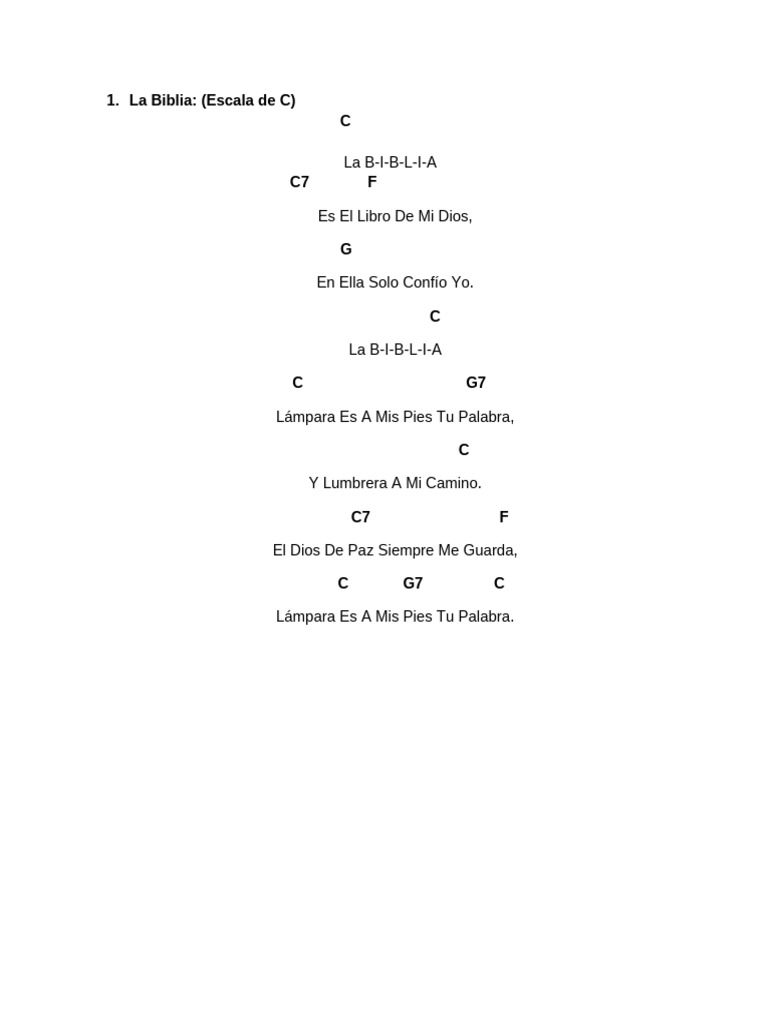 1. La Biblia: (Escala de C)

C

La B-I-B-L-I-A

C7 F

Es El Libro De Mi Dios,

G

En Ella Solo Confío Yo.

C

La B-I-B-L-I-A

C G7

Lámpara Es A Mis Pies Tu Palabra,

C

Y Lumbrera A Mi Camino.

C7 F

El Dios De Paz Siempre Me Guarda,

C G7 C

Lámpara Es A Mis Pies Tu Palabra.